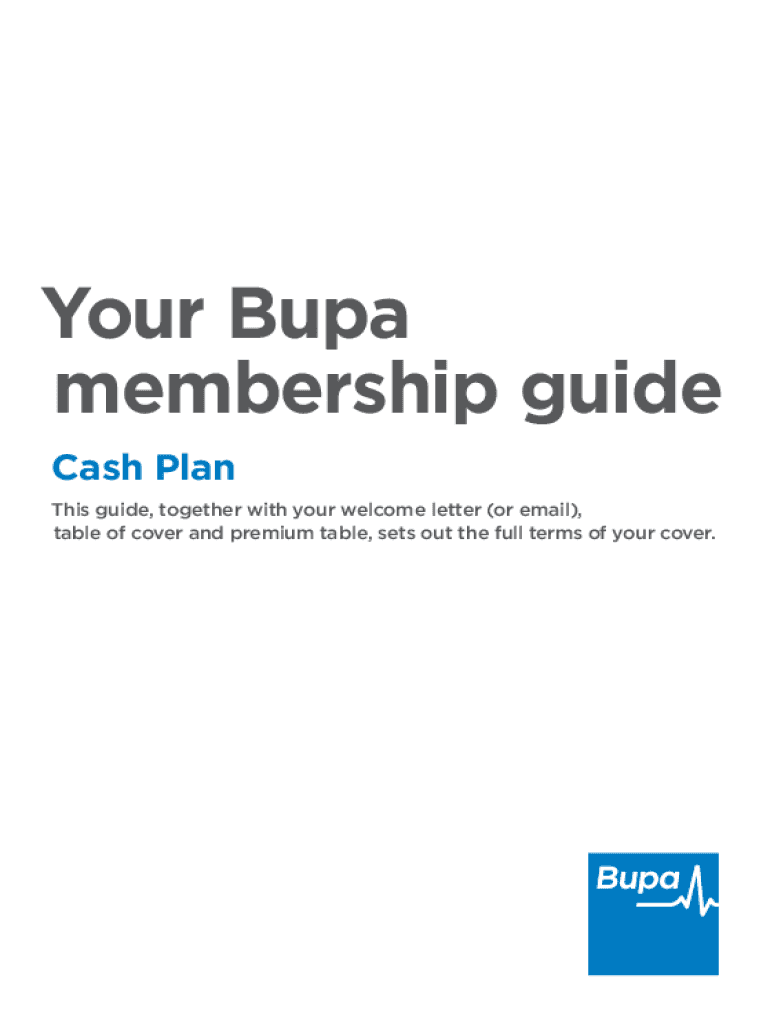 Your Bupa membership guide

Cash Plan

This guide, together with your welcome letter (or email), table of cover and premium table, sets out the full terms of your cover.

Bupa